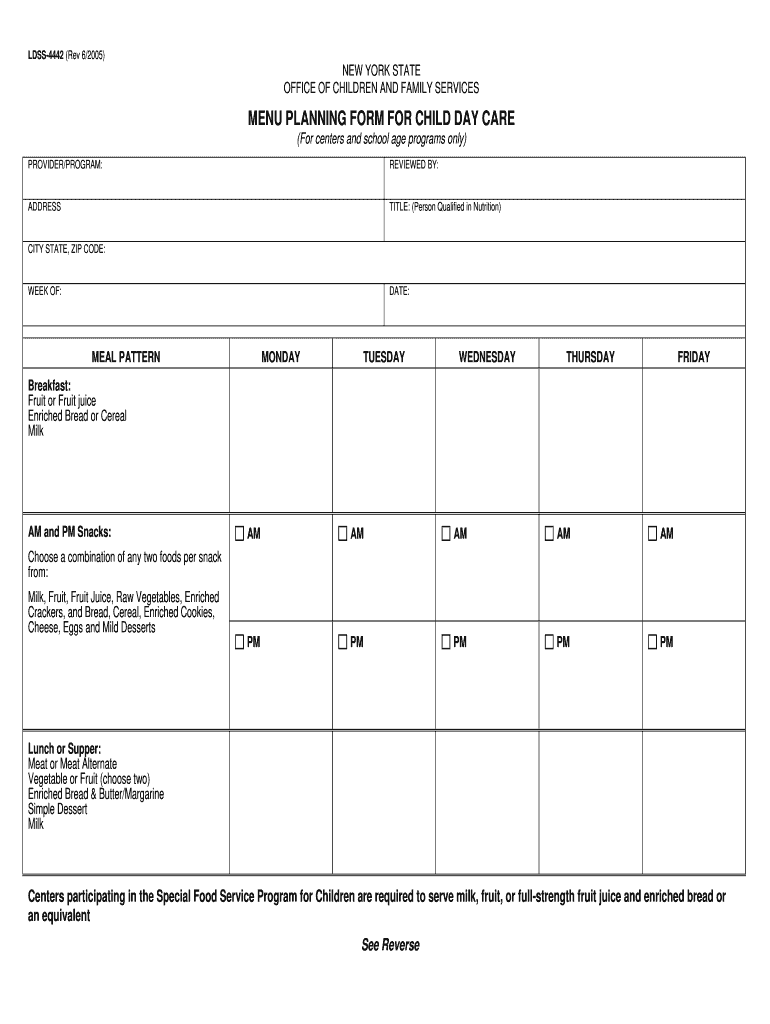 LDSS-4442 (Rev 6/2005)

NEW YORK STATE
OFFICE OF CHILDREN AND FAMILY SERVICES

MENU PLANNING FORM FOR CHILD DAY CARE
(For centers and school age programs only)

| PROVIDER/PROGRAM: | REVIEWED BY: |
|---|---|
| ADDRESS | TITLE: (Person Qualified in Nutrition) |
| CITY STATE, ZIP CODE: | |
| WEEK OF: | DATE: |

| MEAL PATTERN | MONDAY | TUESDAY | WEDNESDAY | THURSDAY | FRIDAY |
|---|---|---|---|---|---|
| Breakfast: Fruit or Fruit juice Enriched Bread or Cereal Milk | | | | | |
| AM and PM Snacks: Choose a combination of any two foods per snack from: Milk, Fruit, Fruit Juice, Raw Vegetables, Enriched Crackers, and Bread, Cereal, Enriched Cookies, Cheese, Eggs and Mild Desserts | ☐ AM ☐ PM | ☐ AM ☐ PM | ☐ AM ☐ PM | ☐ AM ☐ PM | ☐ AM ☐ PM |
| Lunch or Supper: Meat or Meat Alternate Vegetable or Fruit (choose two) Enriched Bread & Butter/Margarine Simple Dessert Milk | | | | | |

Centers participating in the Special Food Service Program for Children are required to serve milk, fruit, or full-strength fruit juice and enriched bread or an equivalent

See Reverse